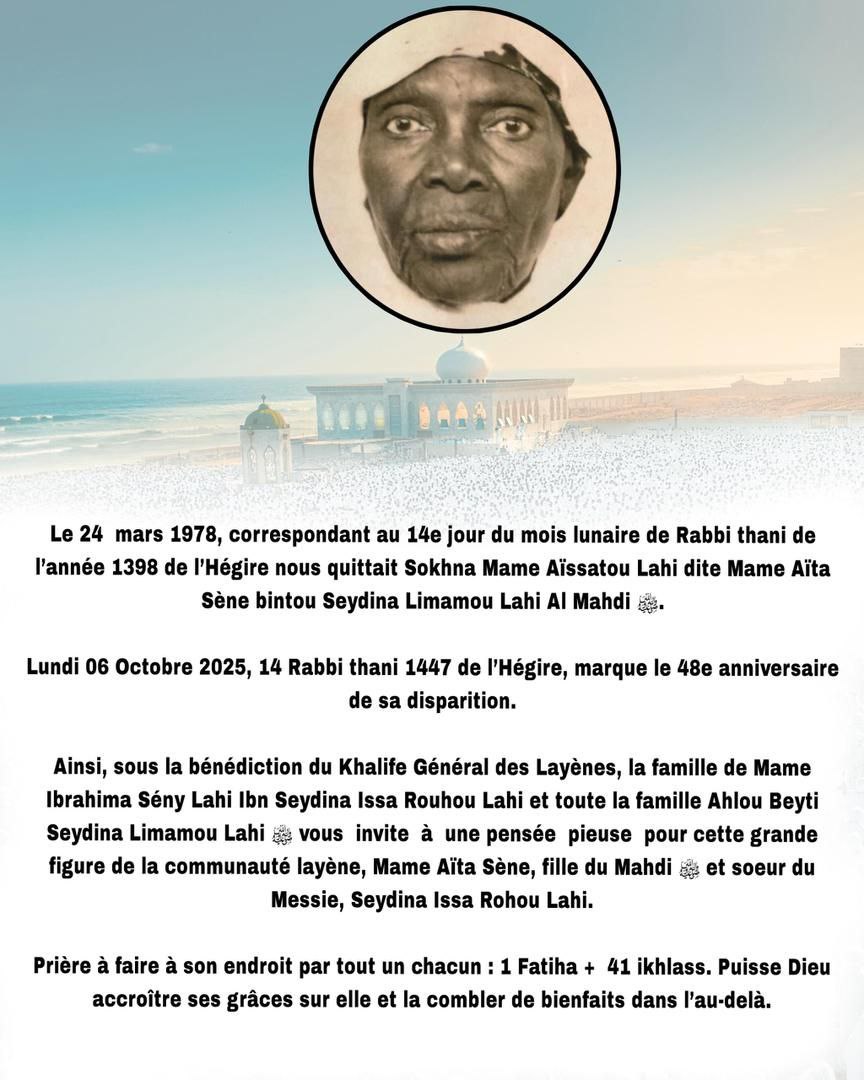 Le 24 mars 1978, correspondant au 14e jour du mois lunaire de Rabbi thani de l'année 1398 de l'Hégire nous quittait Sokhna Mame Aïssatou Lahi dite Mame Aïta Sène bintou Seydina Limamou Lahi Al Mahdi ﷺ.

Lundi 06 Octobre 2025, 14 Rabbi thani 1447 de l'Hégire, marque le 48e anniversaire de sa disparition.

Ainsi, sous la bénédiction du Khalife Général des Layènes, la famille de Mame Ibrahima Sény Lahi Ibn Seydina Issa Rouhou Lahi et toute la famille Ahlou Beyti Seydina Limamou Lahi ﷺ vous invite à une pensée pieuse pour cette grande figure de la communauté layène, Mame Aïta Sène, fille du Mahdi ﷺ et soeur du Messie, Seydina Issa Rohou Lahi.

Prière à faire à son endroit par tout un chacun : 1 Fatiha + 41 ikhlass. Puisse Dieu accroître ses grâces sur elle et la combler de bienfaits dans l'au-delà.